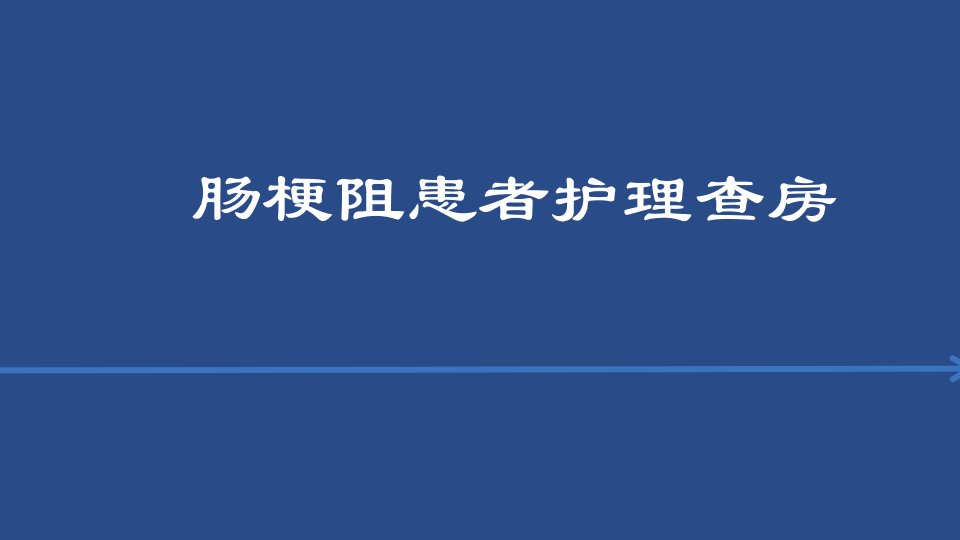 肠梗阻患者护理查房